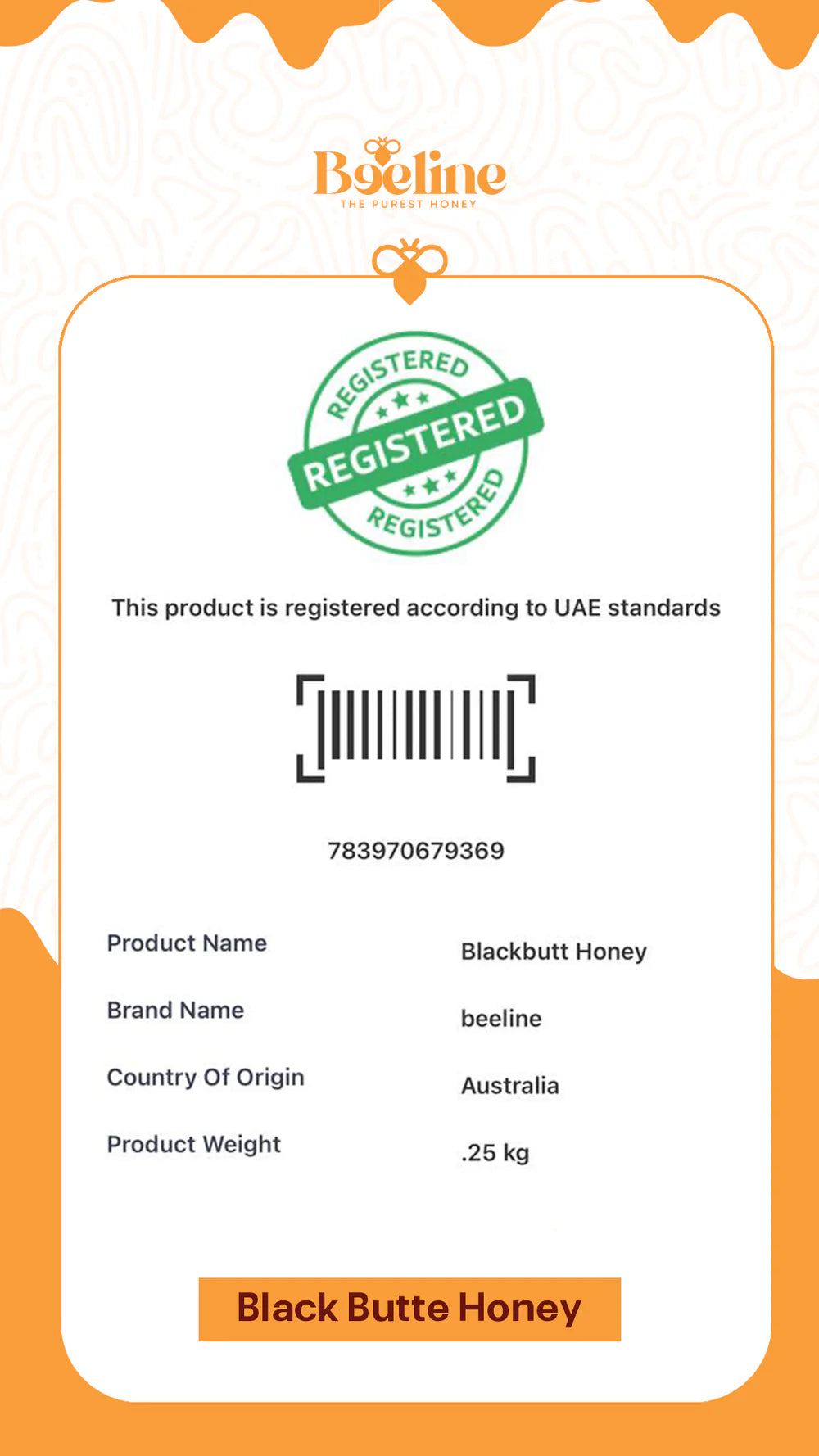 Beeline
THE PUREST HONEY

REGISTERED
REGISTERED
REGISTERED

This product is registered according to UAE standards

783970679369

Product Name
Blackbutt Honey

Brand Name
beeline

Country Of Origin
Australia

Product Weight
.25 kg

Black Butte Honey